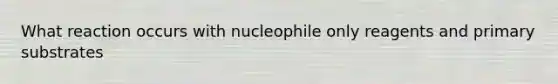 What reaction occurs with nucleophile only reagents and primary substrates